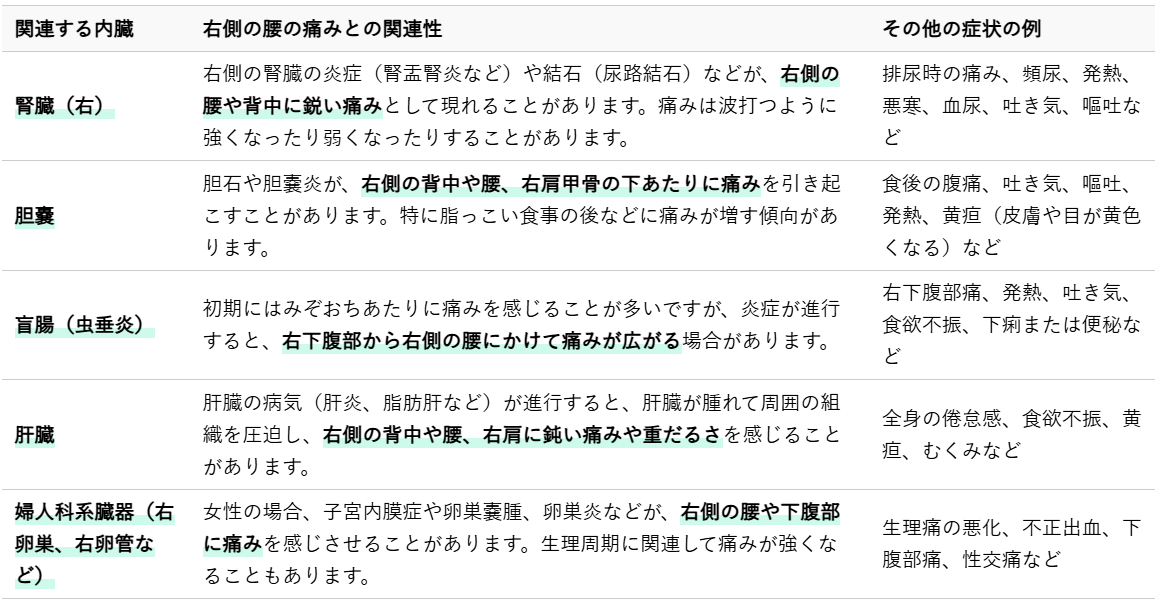 | 関連する内臓 | 右側の腰の痛みとの関連性 | その他の症状の例 |
|---|---|---|
| 腎臓（右） | 右側の腎臓の炎症（腎盂腎炎など）や結石（尿路結石）などが、右側の腰や背中に鋭い痛みとして現れることがあります。痛みは波打つように強くなったり弱くなったりすることがあります。 | 排尿時の痛み、頻尿、発熱、悪寒、血尿、吐き気、嘔吐など |
| 胆嚢 | 胆石や胆嚢炎が、右側の背中や腰、右肩甲骨の下あたりに痛みを引き起こすことがあります。特に脂っこい食事の後などに痛みが増す傾向があります。 | 食後の腹痛、吐き気、嘔吐、発熱、黄疸（皮膚や目が黄色くなる）など |
| 盲腸（虫垂炎） | 初期にはみぞおちあたりに痛みを感じることが多いですが、炎症が進行すると、右下腹部から右側の腰にかけて痛みが広がる場合があります。 | 右下腹部痛、発熱、吐き気、食欲不振、下痢または便秘など |
| 肝臓 | 肝臓の病気（肝炎、脂肪肝など）が進行すると、肝臓が腫れて周囲の組織を圧迫し、右側の背中や腰、右肩に鈍い痛みや重だるさを感じることがあります。 | 全身の倦怠感、食欲不振、黄疸、むくみなど |
| 婦人科系臓器（右卵巣、右卵管など） | 女性の場合、子宮内膜症や卵巣嚢腫、卵巣炎などが、右側の腰や下腹部に痛みを感じさせることがあります。生理周期に関連して痛みが強くなることもあります。 | 生理痛の悪化、不正出血、下腹部痛、性交痛など |